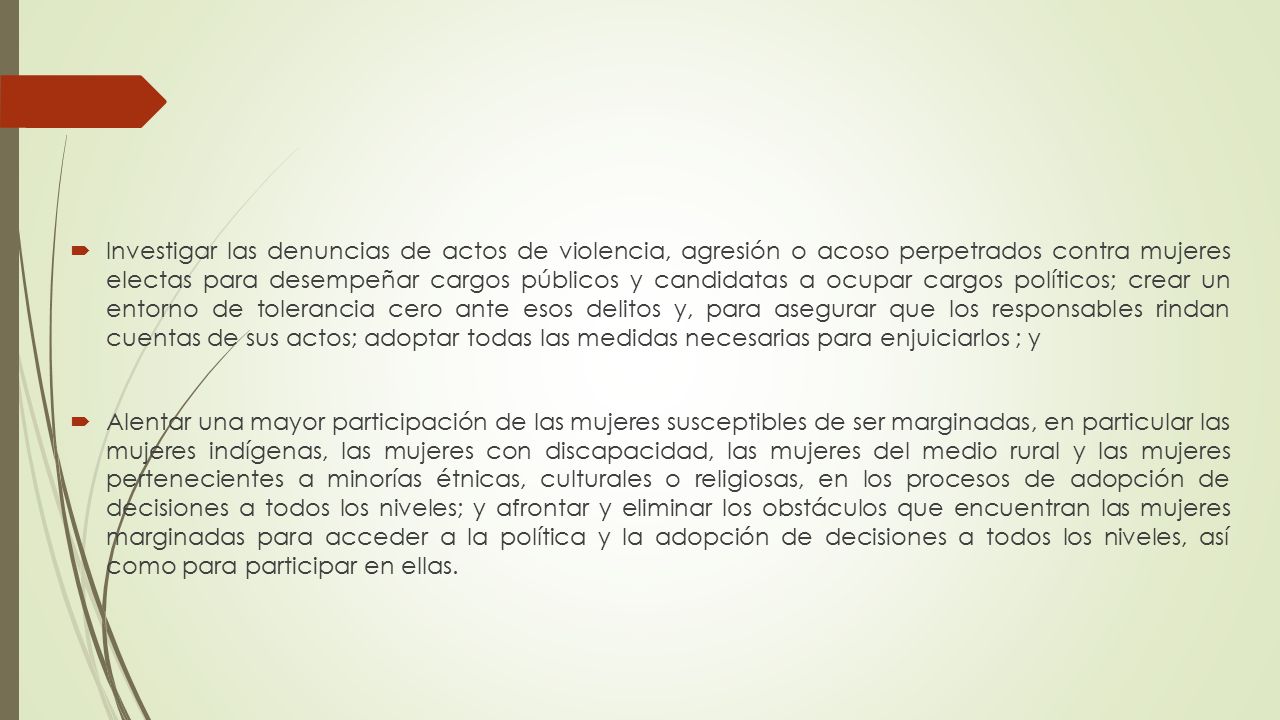 Investigar las denuncias de actos de violencia, agresión o acoso perpetrados contra mujeres electas para desempeñar cargos públicos y candidatas a ocupar cargos políticos; crear un entorno de tolerancia cero ante esos delitos y, para asegurar que los responsables rindan cuentas de sus actos; adoptar todas las medidas necesarias para enjuiciarlos ; y

Alentar una mayor participación de las mujeres susceptibles de ser marginadas, en particular las mujeres indígenas, las mujeres con discapacidad, las mujeres del medio rural y las mujeres pertenecientes a minorías étnicas, culturales o religiosas, en los procesos de adopción de decisiones a todos los niveles; y afrontar y eliminar los obstáculos que encuentran las mujeres marginadas para acceder a la política y la adopción de decisiones a todos los niveles, así como para participar en ellas.